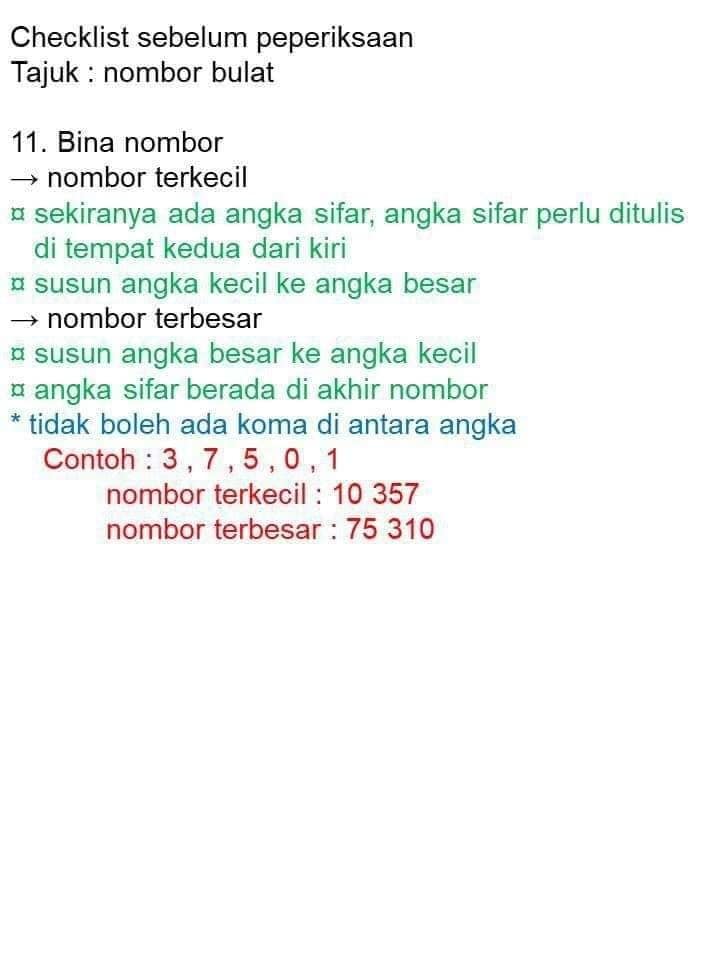 Checklist sebelum peperiksaan
Tajuk : nombor bulat

11. Bina nombor
→ nombor terkecil
¤ sekiranya ada angka sifar, angka sifar perlu ditulis di tempat kedua dari kiri
¤ susun angka kecil ke angka besar
→ nombor terbesar
¤ susun angka besar ke angka kecil
¤ angka sifar berada di akhir nombor
* tidak boleh ada koma di antara angka
Contoh : 3 , 7 , 5 , 0 , 1
nombor terkecil : 10 357
nombor terbesar : 75 310